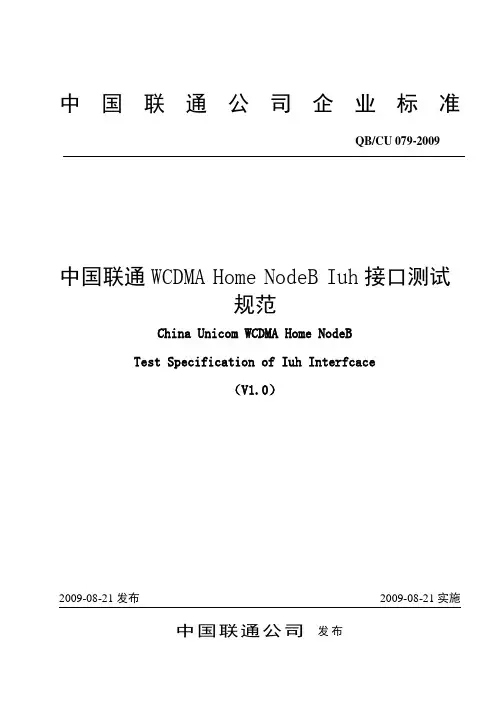 中国联通公司企业标准

QB/CU 079-2009

中国联通 WCDMA Home NodeB Iuh 接口测试规范

China Unicom WCDMA Home NodeB

Test Specification of Iuh Interfcace

(V1.0)

2009-08-21 发布

2009-08-21 实施

中国联通公司 发布